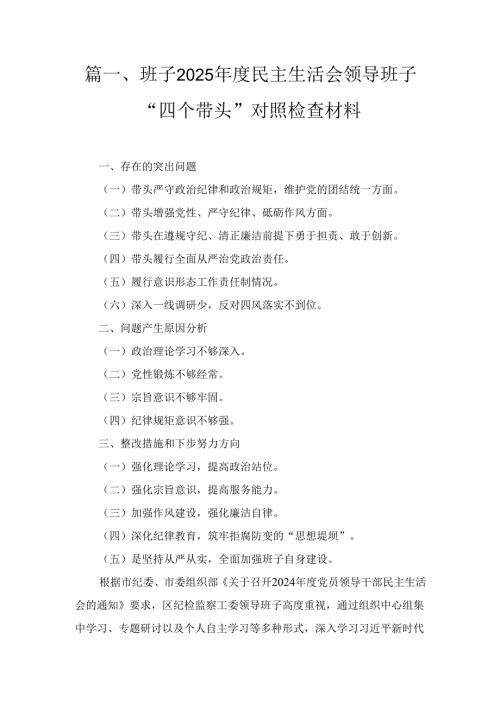 篇一、班子2025年度民主生活会领导班子“四个带头”对照检查材料

一、存在的突出问题

（一）带头严守政治纪律和政治规矩，维护党的团结统一方面。

（二）带头增强党性、严守纪律、砥砺作风方面。

（三）带头在遵规守纪、清正廉洁前提下勇于担责、敢于创新。

（四）带头履行全面从严治党政治责任。

（五）履行意识形态工作责任制情况。

（六）深入一线调研少，反对四风落实不到位。

二、问题产生原因分析

（一）政治理论学习不够深入。

（二）党性锻炼不够经常。

（三）宗旨意识不够牢固。

（四）纪律规矩意识不够强。

三、整改措施和下步努力方向

（一）强化理论学习，提高政治站位。

（二）强化宗旨意识，提高服务能力。

（三）加强作风建设，强化廉洁自律。

（四）深化纪律教育，筑牢拒腐防变的“思想堤坝”。

（五）是坚持从严从实，全面加强班子自身建设。

根据市纪委、市委组织部《关于召开2024年度党员领导干部民主生活会的通知》要求，区纪检监察工委领导班子高度重视，通过组织中心组集中学习、专题研讨以及个人自主学习等多种形式，深入学习习近平新时代